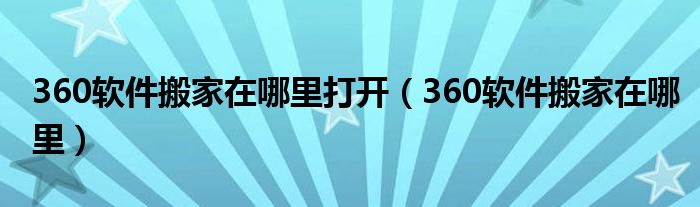 360软件搬家在哪里打开（360软件搬家在哪里）